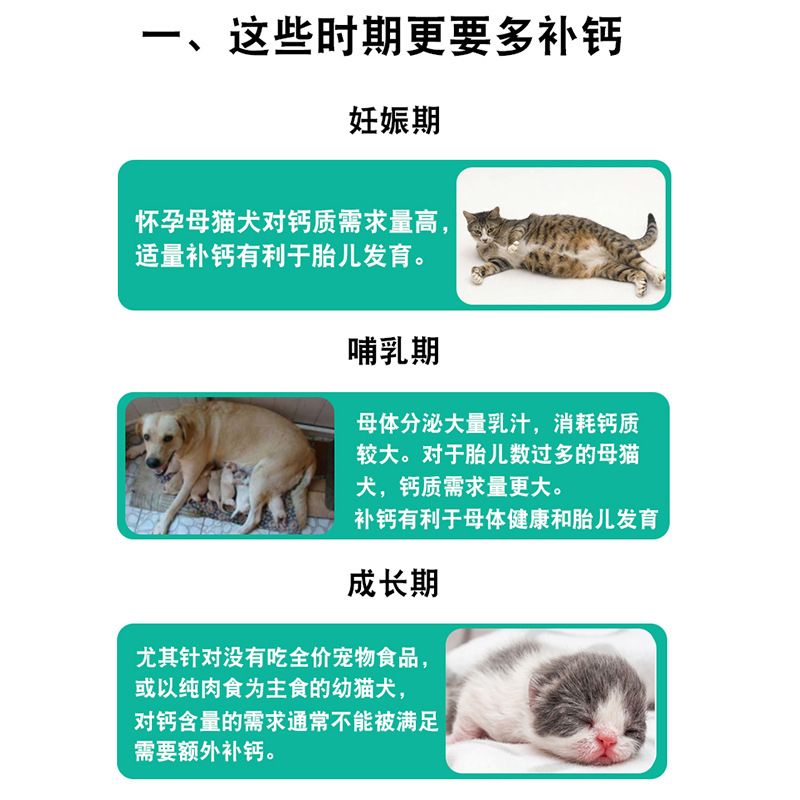 一、这些时期更要多补钙

妊娠期

怀孕母猫犬对钙质需求量高，适量补钙有利于胎儿发育。

哺乳期

母体分泌大量乳汁，消耗钙质较大。对于胎儿数过多的母猫犬，钙质需求量更大。
补钙有利于母体健康和胎儿发育

成长期

尤其针对没有吃全价宠物食品，或以纯肉食为主食的幼猫犬，对钙含量的需求通常不能被满足需要额外补钙。